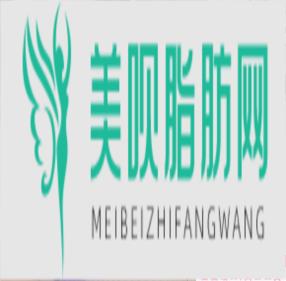 美呗脂肪网

MEIBEIZHIFANGWANG